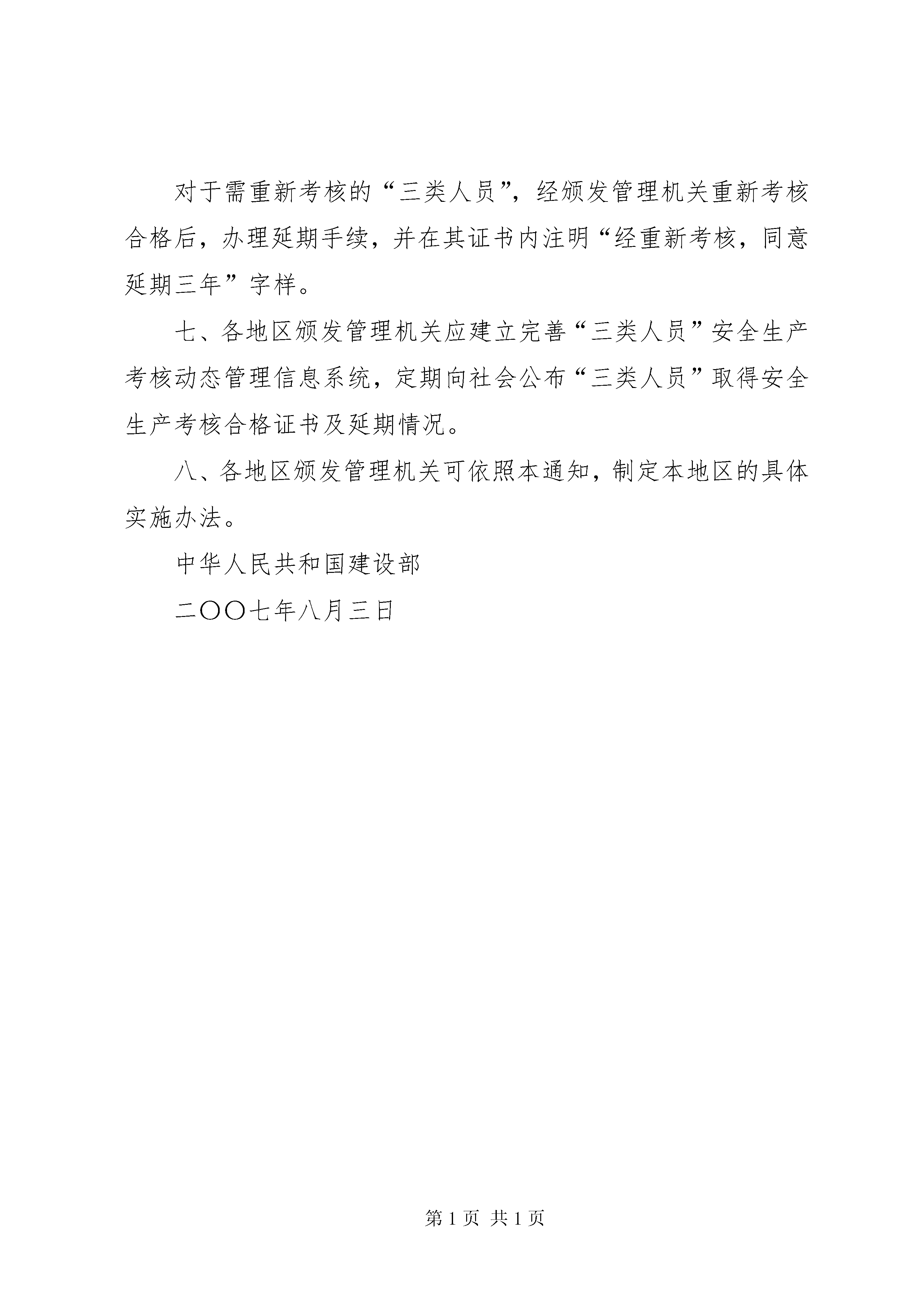 对于需重新考核的“三类人员”，经颁发管理机关重新考核合格后，办理延期手续，并在其证书内注明“经重新考核，同意延期三年”字样。

七、各地区颁发管理机关应建立完善“三类人员”安全生产考核动态管理信息系统，定期向社会公布“三类人员”取得安全生产考核合格证书及延期情况。

八、各地区颁发管理机关可依照本通知，制定本地区的具体实施办法。

中华人民共和国建设部

二〇〇七年八月三日

第 1 页 共 1 页